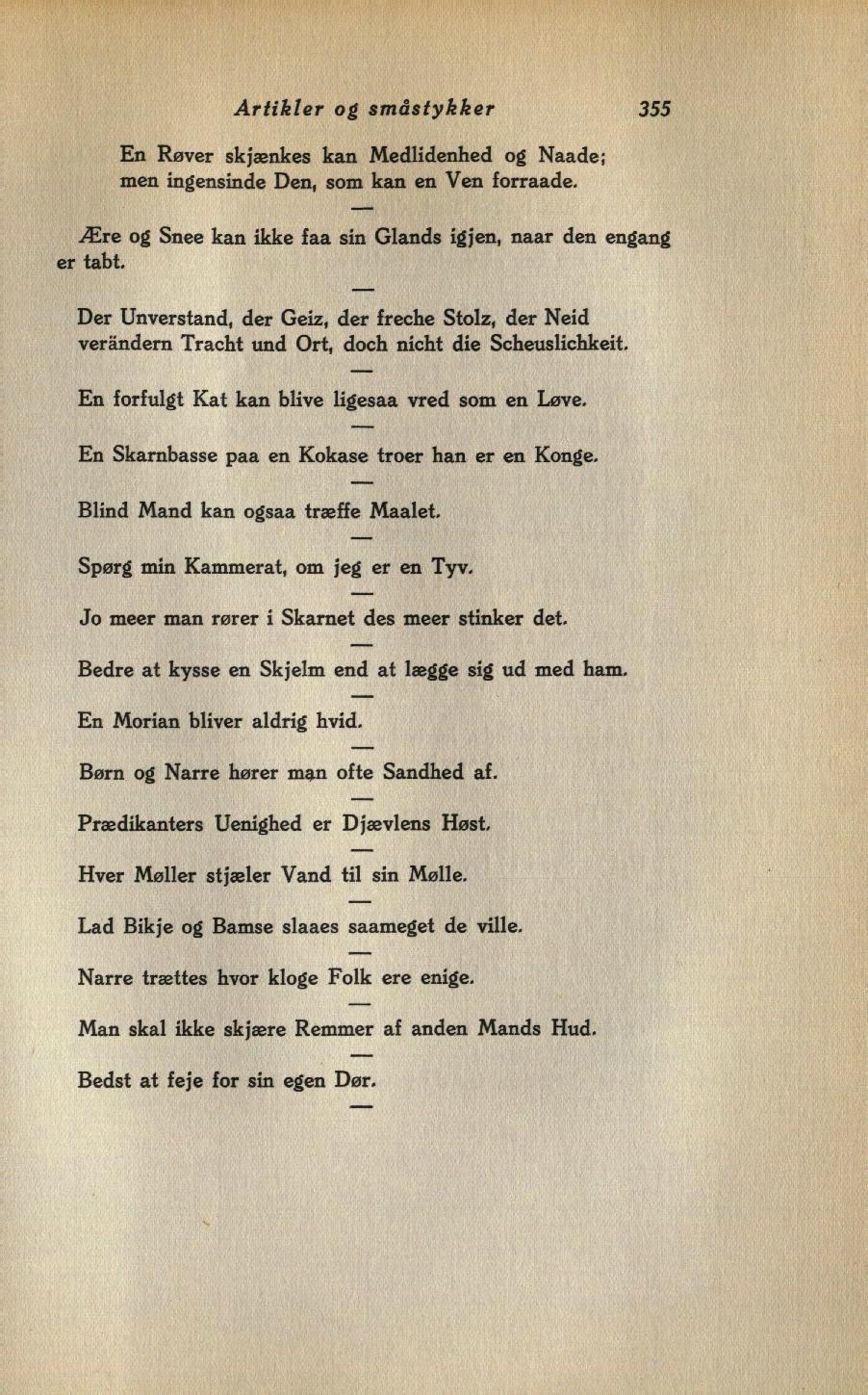 Artikler og småstykker 355

En Røver skjænkes kan Medlidenhed og Naade;
men ingensinde Den, som kan en Ven forraade.

—

Ære og Snee kan ikke faa sin Glands igjen, naar den engang er tabt.

—

Der Unverstand, der Geiz, der freche Stolz, der Neid
verändern Tracht und Ort, doch nicht die Scheuslichkeit.

—

En forfulgt Kat kan blive ligesaa vred som en Løve.

—

En Skarnbasse paa en Kokase troer han er en Konge.

—

Blind Mand kan ogsaa træffe Maalet.

—

Spørg min Kammerat, om jeg er en Tyv.

—

Jo meer man rører i Skarnet des meer stinker det.

—

Bedre at kysse en Skjelm end at lægge sig ud med ham.

—

En Morian bliver aldrig hvid.

—

Børn og Narre hører man ofte Sandhed af.

—

Prædikanters Uenighed er Djævlens Høst.

—

Hver Møller stjæler Vand til sin Mølle.

—

Lad Bikje og Bamse slaaes saameget de ville.

—

Narre trættes hvor kloge Folk ere enige.

—

Man skal ikke skjære Remmer af anden Mands Hud.

—

Bedst at feje for sin egen Dør.

—